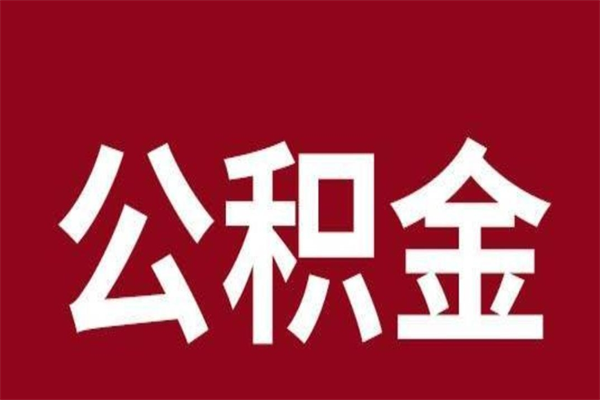 公积金